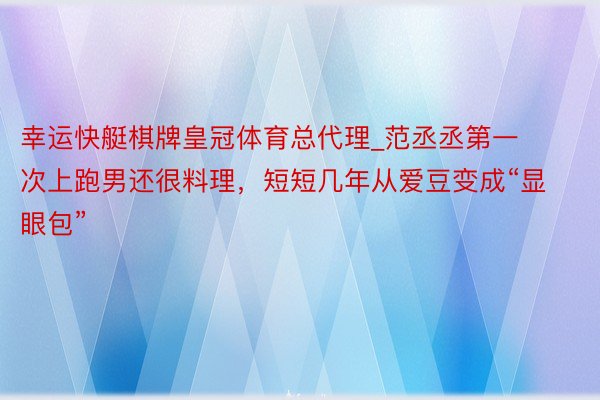 幸运快艇棋牌皇冠体育总代理_范丞丞第一次上跑男还很料理，短短几年从爱豆变成“显眼包”